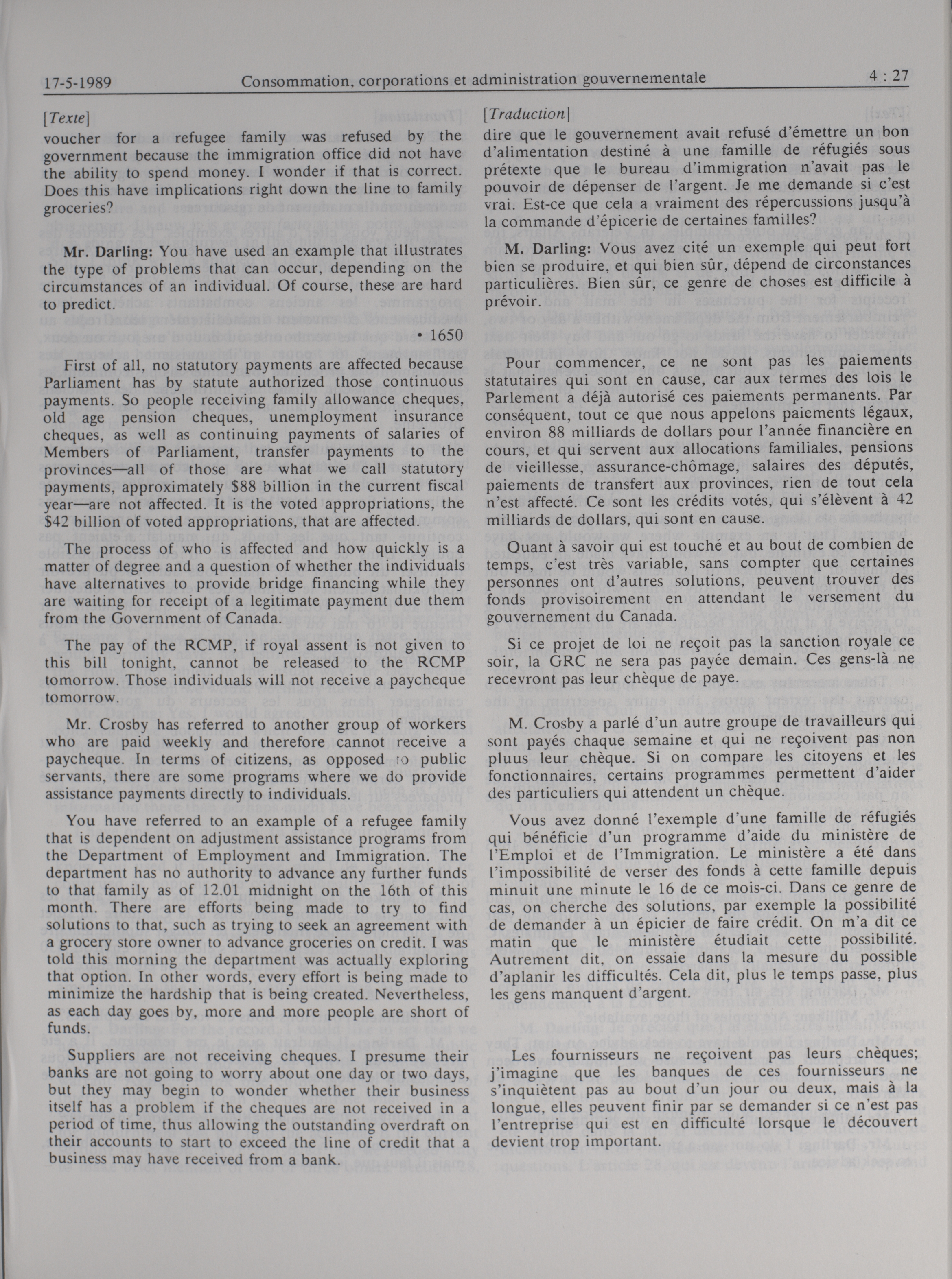 17-5-1989 Consommation, corporations et administration gouvernementale 4 : 27

[Texte]
voucher for a refugee family was refused by the government because the immigration office did not have the ability to spend money. I wonder if that is correct. Does this have implications right down the line to family groceries?

Mr. Darling: You have used an example that illustrates the type of problems that can occur, depending on the circumstances of an individual. Of course, these are hard to predict.

• 1650

First of all, no statutory payments are affected because Parliament has by statute authorized those continuous payments. So people receiving family allowance cheques, old age pension cheques, unemployment insurance cheques, as well as continuing payments of salaries of Members of Parliament, transfer payments to the provinces—all of those are what we call statutory payments, approximately $88 billion in the current fiscal year—are not affected. It is the voted appropriations, the $42 billion of voted appropriations, that are affected.

The process of who is affected and how quickly is a matter of degree and a question of whether the individuals have alternatives to provide bridge financing while they are waiting for receipt of a legitimate payment due them from the Government of Canada.

The pay of the RCMP, if royal assent is not given to this bill tonight, cannot be released to the RCMP tomorrow. Those individuals will not receive a paycheque tomorrow.

Mr. Crosby has referred to another group of workers who are paid weekly and therefore cannot receive a paycheque. In terms of citizens, as opposed to public servants, there are some programs where we do provide assistance payments directly to individuals.

You have referred to an example of a refugee family that is dependent on adjustment assistance programs from the Department of Employment and Immigration. The department has no authority to advance any further funds to that family as of 12.01 midnight on the 16th of this month. There are efforts being made to try to find solutions to that, such as trying to seek an agreement with a grocery store owner to advance groceries on credit. I was told this morning the department was actually exploring that option. In other words, every effort is being made to minimize the hardship that is being created. Nevertheless, as each day goes by, more and more people are short of funds.

Suppliers are not receiving cheques. I presume their banks are not going to worry about one day or two days, but they may begin to wonder whether their business itself has a problem if the cheques are not received in a period of time, thus allowing the outstanding overdraft on their accounts to start to exceed the line of credit that a business may have received from a bank.

[Traduction]
dire que le gouvernement avait refusé d'émettre un bon d'alimentation destiné à une famille de réfugiés sous prétexte que le bureau d'immigration n'avait pas le pouvoir de dépenser de l'argent. Je me demande si c'est vrai. Est-ce que cela a vraiment des répercussions jusqu'à la commande d'épicerie de certaines familles?

M. Darling: Vous avez cité un exemple qui peut fort bien se produire, et qui bien sûr, dépend de circonstances particulières. Bien sûr, ce genre de choses est difficile à prévoir.

Pour commencer, ce ne sont pas les paiements statutaires qui sont en cause, car aux termes des lois le Parlement a déjà autorisé ces paiements permanents. Par conséquent, tout ce que nous appelons paiements légaux, environ 88 milliards de dollars pour l'année financière en cours, et qui servent aux allocations familiales, pensions de vieillesse, assurance-chômage, salaires des députés, paiements de transfert aux provinces, rien de tout cela n'est affecté. Ce sont les crédits votés, qui s'élèvent à 42 milliards de dollars, qui sont en cause.

Quant à savoir qui est touché et au bout de combien de temps, c'est très variable, sans compter que certaines personnes ont d'autres solutions, peuvent trouver des fonds provisoirement en attendant le versement du gouvernement du Canada.

Si ce projet de loi ne reçoit pas la sanction royale ce soir, la GRC ne sera pas payée demain. Ces gens-là ne recevront pas leur chèque de paye.

M. Crosby a parlé d'un autre groupe de travailleurs qui sont payés chaque semaine et qui ne reçoivent pas non pluus leur chèque. Si on compare les citoyens et les fonctionnaires, certains programmes permettent d'aider des particuliers qui attendent un chèque.

Vous avez donné l'exemple d'une famille de réfugiés qui bénéficie d'un programme d'aide du ministère de l'Emploi et de l'Immigration. Le ministère a été dans l'impossibilité de verser des fonds à cette famille depuis minuit une minute le 16 de ce mois-ci. Dans ce genre de cas, on cherche des solutions, par exemple la possibilité de demander à un épicier de faire crédit. On m'a dit ce matin que le ministère étudiait cette possibilité. Autrement dit, on essaie dans la mesure du possible d'aplanir les difficultés. Cela dit, plus le temps passe, plus les gens manquent d'argent.

Les fournisseurs ne reçoivent pas leurs chèques; j'imagine que les banques de ces fournisseurs ne s'inquiètent pas au bout d'un jour ou deux, mais à la longue, elles peuvent finir par se demander si ce n'est pas l'entreprise qui est en difficulté lorsque le découvert devient trop important.